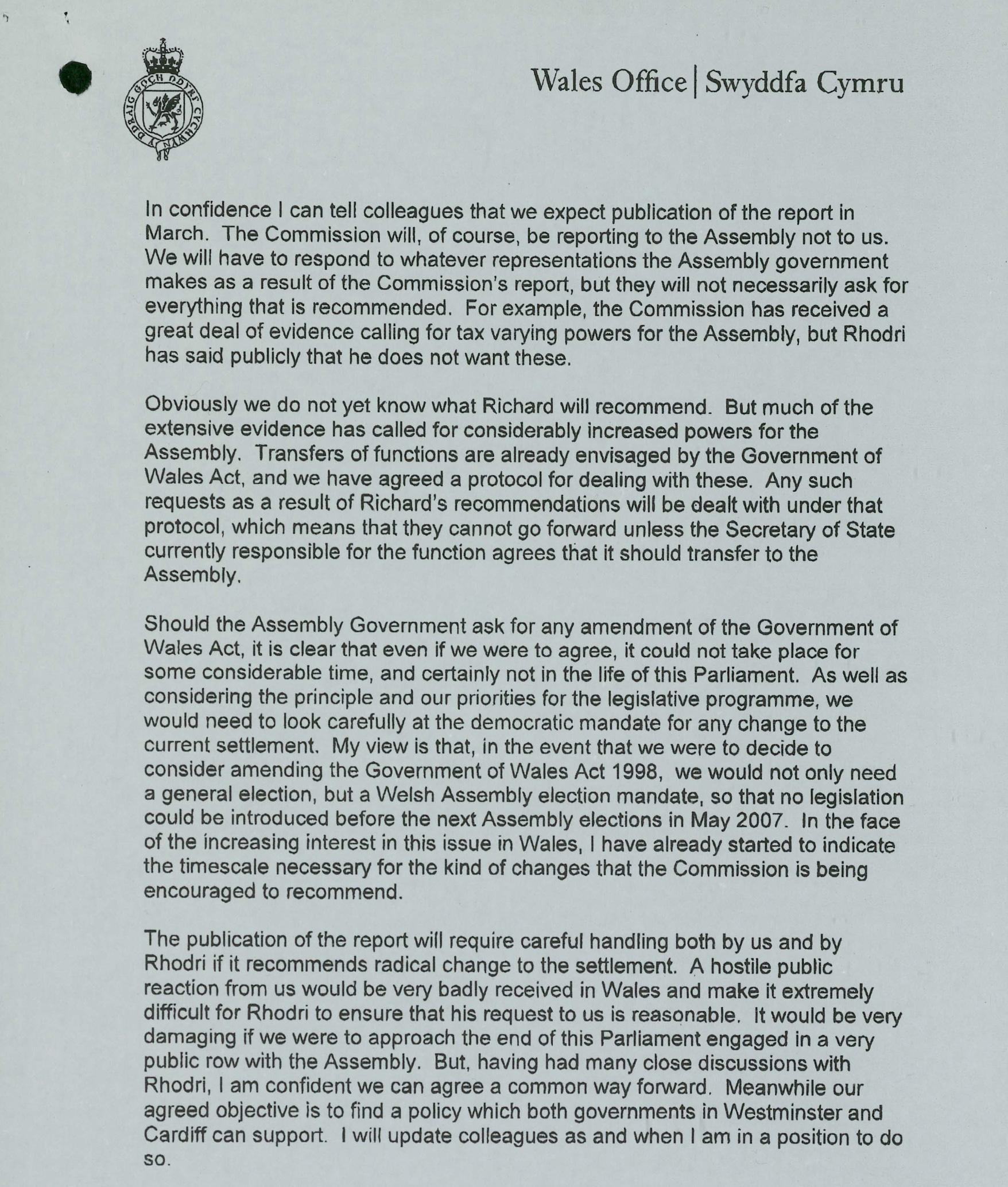 Y DDRAIG GOCH DDYRY CYCHWYN

Wales Office | Swyddfa Cymru

In confidence I can tell colleagues that we expect publication of the report in March. The Commission will, of course, be reporting to the Assembly not to us. We will have to respond to whatever representations the Assembly government makes as a result of the Commission's report, but they will not necessarily ask for everything that is recommended. For example, the Commission has received a great deal of evidence calling for tax varying powers for the Assembly, but Rhodri has said publicly that he does not want these.

Obviously we do not yet know what Richard will recommend. But much of the extensive evidence has called for considerably increased powers for the Assembly. Transfers of functions are already envisaged by the Government of Wales Act, and we have agreed a protocol for dealing with these. Any such requests as a result of Richard's recommendations will be dealt with under that protocol, which means that they cannot go forward unless the Secretary of State currently responsible for the function agrees that it should transfer to the Assembly.

Should the Assembly Government ask for any amendment of the Government of Wales Act, it is clear that even if we were to agree, it could not take place for some considerable time, and certainly not in the life of this Parliament. As well as considering the principle and our priorities for the legislative programme, we would need to look carefully at the democratic mandate for any change to the current settlement. My view is that, in the event that we were to decide to consider amending the Government of Wales Act 1998, we would not only need a general election, but a Welsh Assembly election mandate, so that no legislation could be introduced before the next Assembly elections in May 2007. In the face of the increasing interest in this issue in Wales, I have already started to indicate the timescale necessary for the kind of changes that the Commission is being encouraged to recommend.

The publication of the report will require careful handling both by us and by Rhodri if it recommends radical change to the settlement. A hostile public reaction from us would be very badly received in Wales and make it extremely difficult for Rhodri to ensure that his request to us is reasonable. It would be very damaging if we were to approach the end of this Parliament engaged in a very public row with the Assembly. But, having had many close discussions with Rhodri, I am confident we can agree a common way forward. Meanwhile our agreed objective is to find a policy which both governments in Westminster and Cardiff can support. I will update colleagues as and when I am in a position to do so.